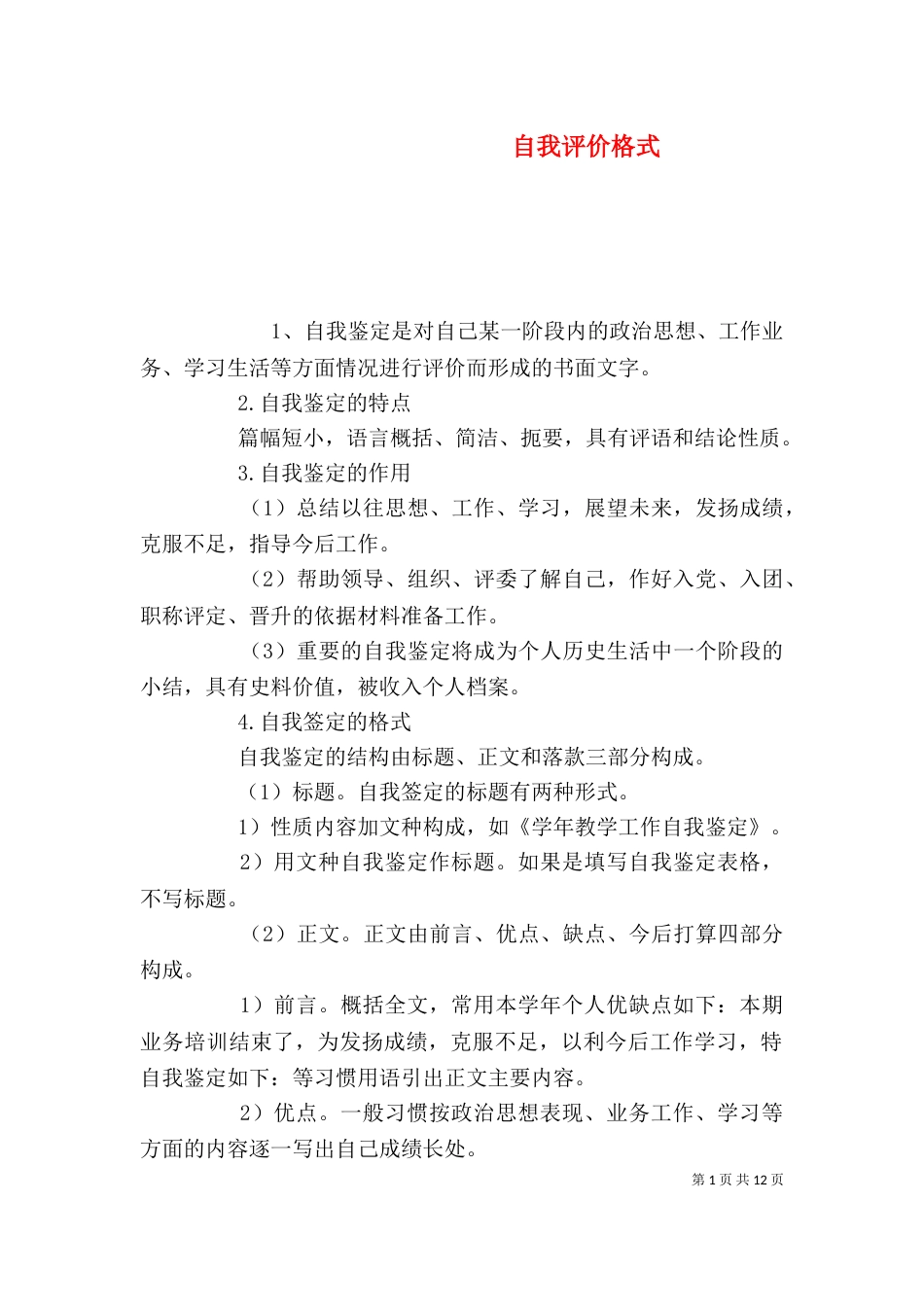 自我评价格式

1、自我鉴定是对自己某一阶段内的政治思想、工作业务、学习生活等方面情况进行评价而形成的书面文字。

2.自我鉴定的特点

篇幅短小，语言概括、简洁、扼要，具有评语和结论性质。

3.自我鉴定的作用

（1）总结以往思想、工作、学习，展望未来，发扬成绩，克服不足，指导今后工作。

（2）帮助领导、组织、评委了解自己，作好入党、入团、职称评定、晋升的依据材料准备工作。

（3）重要的自我鉴定将成为个人历史生活中一个阶段的小结，具有史料价值，被收入个人档案。

4.自我签定的格式

自我鉴定的结构由标题、正文和落款三部分构成。

（1）标题。自我签定的标题有两种形式。

1）性质内容加文种构成，如《学年教学工作自我鉴定》。

2）用文种自我鉴定作标题。如果是填写自我鉴定表格，不写标题。

（2）正文。正文由前言、优点、缺点、今后打算四部分构成。

1）前言。概括全文，常用本学年个人优缺点如下：本期业务培训结束了，为发扬成绩，克服不足，以利今后工作学习，特自我鉴定如下：等习惯用语引出正文主要内容。

2）优点。一般习惯按政治思想表现、业务工作、学习等方面的内容逐一写出自己成绩长处。

第 1 页 共 12 页